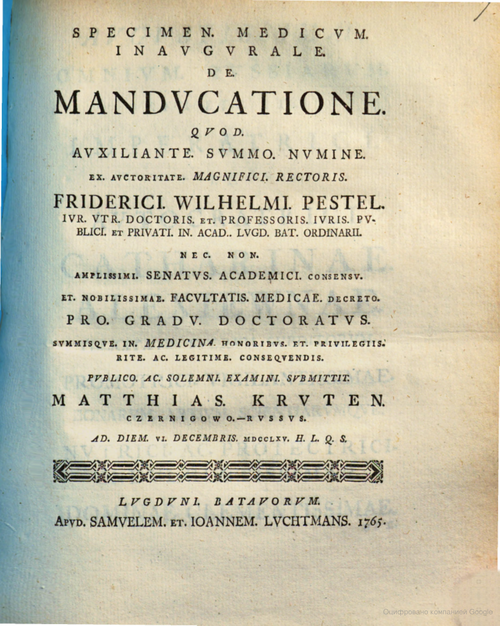 SPECIMEN. MEDICVM. INAVGVRALE. DE. MANDVCATIONE. QVOD. AVXILIANTE. SVMMO. NVMINE. EX. AVCTORITATE. MAGNIFICI. RECTORIS. FRIDERICI. WILHELMI. PESTEL. IVR. VTR. DOCTORIS. ET. PROFESSORIS. IVRIS. PVBLICI. ET PRIVATI. IN. ACAD.. LVGD. BAT. ORDINARII. NEC. NON. AMPLISSIMI. SENATVS. ACADEMICI. CONSENSV. ET. NOBILISSIMAE. FACVLTATIS. MEDICAE. DECRETO. PRO. GRADV. DOCTORATVS. SVMMISQVE. IN. MEDICINA. HONORIBVS. ET. PRIVILEGIIS. RITE. AC. LEGITIME. CONSEQVENDIS. PVBLICO. AC. SOLEMNI. EXAMINI. SVBMITTIT. MATTHIAS. KRVTEN. CZERNIGOWO.—RVSSVS. AD. DIEM. VI. DECEMBRIS. MDCCLXV. H. L. Q. S.

LVGDVNI. BATAVORVM. APVD. SAMVELEM. ET. IOANNEM. LVCHTMANS. 1765.

Оцифровано компанией Google